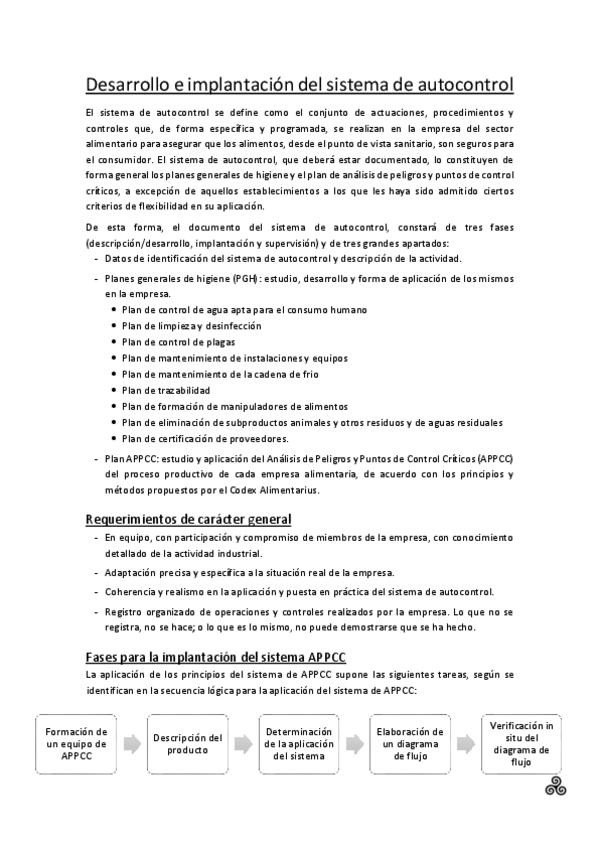 Desarrollo e implantación del sistema de autocontrol

El sistema de autocontrol se define como el conjunto de actuaciones, procedimientos y controles que, de forma específica y programada, se realizan en la empresa del sector alimentario para asegurar que los alimentos, desde el punto de vista sanitario, son seguros para el consumidor. El sistema de autocontrol, que deberá estar documentado, lo constituyen de forma general los planes generales de higiene y el plan de análisis de peligros y puntos de control críticos, a excepción de aquellos establecimientos a los que les haya sido admitido ciertos criterios de flexibilidad en su aplicación.

De esta forma, el documento del sistema de autocontrol, constará de tres fases (descripción/desarrollo, implantación y supervisión) y de tres grandes apartados:

- Datos de identificación del sistema de autocontrol y descripción de la actividad.
- Planes generales de higiene (PGH): estudio, desarrollo y forma de aplicación de los mismos en la empresa.
 • Plan de control de agua apta para el consumo humano
 • Plan de limpieza y desinfección
 • Plan de control de plagas
 • Plan de mantenimiento de instalaciones y equipos
 • Plan de mantenimiento de la cadena de frío
 • Plan de trazabilidad
 • Plan de formación de manipuladores de alimentos
 • Plan de eliminación de subproductos animales y otros residuos y de aguas residuales
 • Plan de certificación de proveedores.
- Plan APPCC: estudio y aplicación del Análisis de Peligros y Puntos de Control Críticos (APPCC) del proceso productivo de cada empresa alimentaria, de acuerdo con los principios y métodos propuestos por el Codex Alimentarius.

Requerimientos de carácter general

- En equipo, con participación y compromiso de miembros de la empresa, con conocimiento detallado de la actividad industrial.
- Adaptación precisa y específica a la situación real de la empresa.
- Coherencia y realismo en la aplicación y puesta en práctica del sistema de autocontrol.
- Registro organizado de operaciones y controles realizados por la empresa. Lo que no se registra, no se hace; o lo que es lo mismo, no puede demostrarse que se ha hecho.

Fases para la implantación del sistema APPCC

La aplicación de los principios del sistema de APPCC supone las siguientes tareas, según se identifican en la secuencia lógica para la aplicación del sistema de APPCC:

Formación de un equipo de APPCC

Descripción del producto

Determinación de la aplicación del sistema

Elaboración de un diagrama de flujo

Verificación in situ del diagrama de flujo